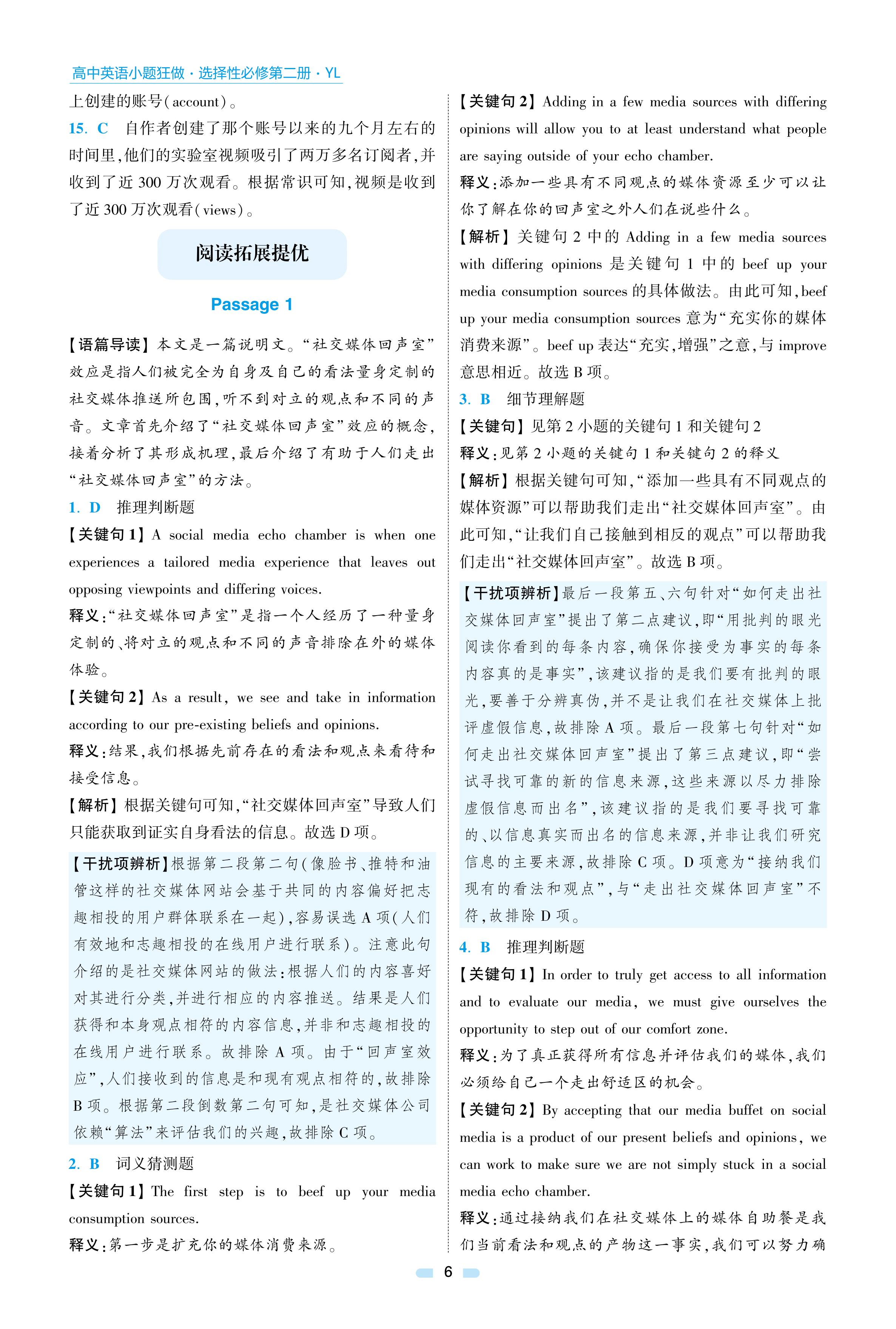 高中英语小题狂做·选择性必修第二册·YL

上创建的账号(account)。

15. C　自作者创建了那个账号以来的九个月左右的时间里,他们的实验室视频吸引了两万多名订阅者,并收到了近 300 万次观看。根据常识可知,视频是收到了近 300 万次观看(views)。

阅读拓展提优

Passage 1

【语篇导读】本文是一篇说明文。“社交媒体回声室”效应是指人们被完全为自身及自己的看法量身定制的社交媒体推送所包围,听不到对立的观点和不同的声音。文章首先介绍了“社交媒体回声室”效应的概念,接着分析了其形成机理,最后介绍了有助于人们走出“社交媒体回声室”的方法。

1. D　推理判断题

【关键句 1】A social media echo chamber is when one experiences a tailored media experience that leaves out opposing viewpoints and differing voices.

释义:“社交媒体回声室”是指一个人经历了一种量身定制的、将对立的观点和不同的声音排除在外的媒体体验。

【关键句 2】As a result, we see and take in information according to our pre-existing beliefs and opinions.

释义:结果,我们根据先前存在的看法和观点来看待和接受信息。

【解析】根据关键句可知,“社交媒体回声室”导致人们只能获取到证实自身看法的信息。故选 D 项。

【干扰项辨析】根据第二段第二句(像脸书、推特和油管这样的社交媒体网站会基于共同的内容偏好把志趣相投的用户群体联系在一起),容易误选 A 项(人们有效地和志趣相投的在线用户进行联系)。注意此句介绍的是社交媒体网站的做法:根据人们的内容喜好对其进行分类,并进行相应的内容推送。结果是人们获得和本身观点相符的内容信息,并非和志趣相投的在线用户进行联系。故排除 A 项。由于“回声室效应”,人们接收到的信息是和现有观点相符的,故排除 B 项。根据第二段倒数第二句可知,是社交媒体公司依赖“算法”来评估我们的兴趣,故排除 C 项。

2. B　词义猜测题

【关键句 1】The first step is to beef up your media consumption sources.

释义:第一步是扩充你的媒体消费来源。

【关键句 2】Adding in a few media sources with differing opinions will allow you to at least understand what people are saying outside of your echo chamber.

释义:添加一些具有不同观点的媒体资源至少可以让你了解在你的回声室之外人们在说些什么。

【解析】关键句 2 中的 Adding in a few media sources with differing opinions 是关键句 1 中的 beef up your media consumption sources 的具体做法。由此可知,beef up your media consumption sources 意为“充实你的媒体消费来源”。beef up 表达“充实,增强”之意,与 improve 意思相近。故选 B 项。

3. B　细节理解题

【关键句】见第 2 小题的关键句 1 和关键句 2

释义:见第 2 小题的关键句 1 和关键句 2 的释义

【解析】根据关键句可知,“添加一些具有不同观点的媒体资源”可以帮助我们走出“社交媒体回声室”。由此可知,“让我们自己接触到相反的观点”可以帮助我们走出“社交媒体回声室”。故选 B 项。

【干扰项辨析】最后一段第五、六句针对“如何走出社交媒体回声室”提出了第二点建议,即“用批判的眼光阅读你看到的每条内容,确保你接受为事实的每条内容真的是事实”,该建议指的是我们要有批判的眼光,要善于分辨真伪,并不是让我们在社交媒体上批评虚假信息,故排除 A 项。最后一段第七句针对“如何走出社交媒体回声室”提出了第三点建议,即“尝试寻找可靠的新的信息来源,这些来源以尽力排除虚假信息而出名”,该建议指的是我们要寻找可靠的、以信息真实而出名的信息来源,并非让我们研究信息的主要来源,故排除 C 项。D 项意为“接纳我们现有的看法和观点”,与“走出社交媒体回声室”不符,故排除 D 项。

4. B　推理判断题

【关键句 1】In order to truly get access to all information and to evaluate our media, we must give ourselves the opportunity to step out of our comfort zone.

释义:为了真正获得所有信息并评估我们的媒体,我们必须给自己一个走出舒适区的机会。

【关键句 2】By accepting that our media buffet on social media is a product of our present beliefs and opinions, we can work to make sure we are not simply stuck in a social media echo chamber.

释义:通过接纳我们在社交媒体上的媒体自助餐是我们当前看法和观点的产物这一事实,我们可以努力确

6